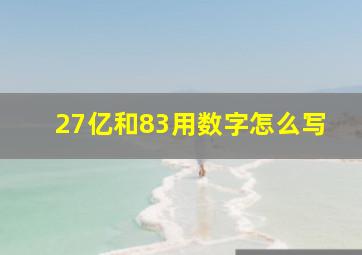 27亿和83用数字怎么写